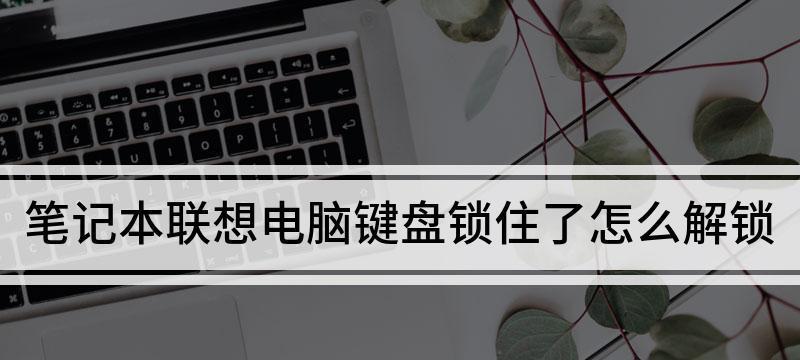 笔记本联想电脑键盘锁住了怎么解锁